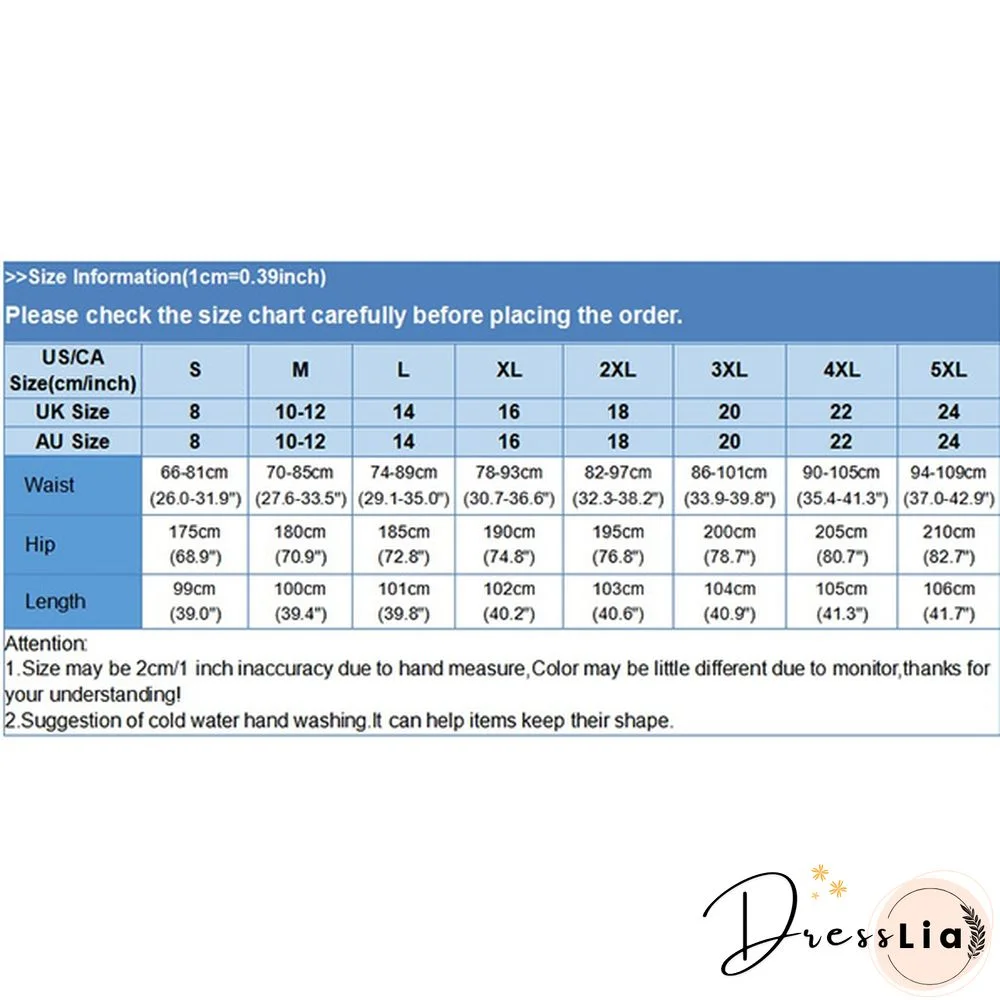 >>Size Information(1cm=0.39inch)
Please check the size chart carefully before placing the order.

| US/CA Size(cm/inch) | S | M | L | XL | 2XL | 3XL | 4XL | 5XL |
|---|---|---|---|---|---|---|---|---|
| UK Size | 8 | 10-12 | 14 | 16 | 18 | 20 | 22 | 24 |
| AU Size | 8 | 10-12 | 14 | 16 | 18 | 20 | 22 | 24 |
| Waist | 66-81cm (26.0-31.9") | 70-85cm (27.6-33.5") | 74-89cm (29.1-35.0") | 78-93cm (30.7-36.6") | 82-97cm (32.3-38.2") | 86-101cm (33.9-39.8") | 90-105cm (35.4-41.3") | 94-109cm (37.0-42.9") |
| Hip | 175cm (68.9") | 180cm (70.9") | 185cm (72.8") | 190cm (74.8") | 195cm (76.8") | 200cm (78.7") | 205cm (80.7") | 210cm (82.7") |
| Length | 99cm (39.0") | 100cm (39.4") | 101cm (39.8") | 102cm (40.2") | 103cm (40.6") | 104cm (40.9") | 105cm (41.3") | 106cm (41.7") |

Attention:
1.Size may be 2cm/1 inch inaccuracy due to hand measure,Color may be little different due to monitor,thanks for your understanding!
2.Suggestion of cold water hand washing.It can help items keep their shape.

DressLia